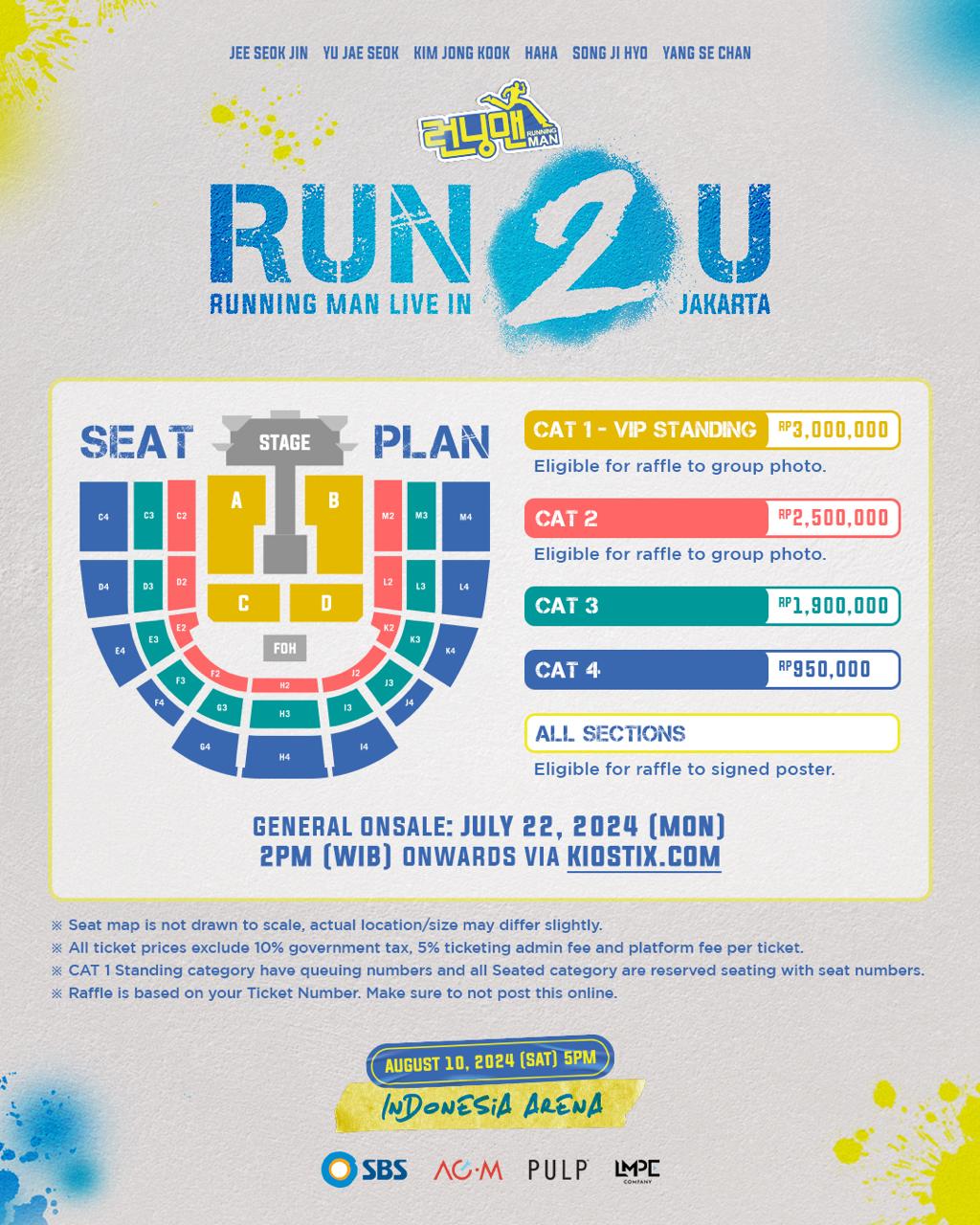 JEE SEOK JIN YU JAE SEOK KIM JONG KOOK HAHA SONG JI HYO YANG SE CHAN

런닝맨 RUNNING MAN

RUN 2 U

RUNNING MAN LIVE IN JAKARTA

SEAT PLAN

STAGE

A B C D

FOH

C4 C3 C2 M2 M3 M4
D4 D3 D2 L2 L3 L4
E4 E3 E2 K2 K3 K4
F4 F3 F2 J2 J3 J4
G4 G3 H2 I3 I4
H3 H4

CAT 1 - VIP STANDING RP3,000,000
Eligible for raffle to group photo.

CAT 2 RP2,500,000
Eligible for raffle to group photo.

CAT 3 RP1,900,000

CAT 4 RP950,000

ALL SECTIONS
Eligible for raffle to signed poster.

GENERAL ONSALE: JULY 22, 2024 (MON)
2PM (WIB) ONWARDS VIA KIOSTIX.COM

※ Seat map is not drawn to scale, actual location/size may differ slightly.
※ All ticket prices exclude 10% government tax, 5% ticketing admin fee and platform fee per ticket.
※ CAT 1 Standing category have queuing numbers and all Seated category are reserved seating with seat numbers.
※ Raffle is based on your Ticket Number. Make sure to not post this online.

AUGUST 10, 2024 (SAT) 5PM
INDONESIA ARENA

SBS AC·M PULP LMPC COMPANY